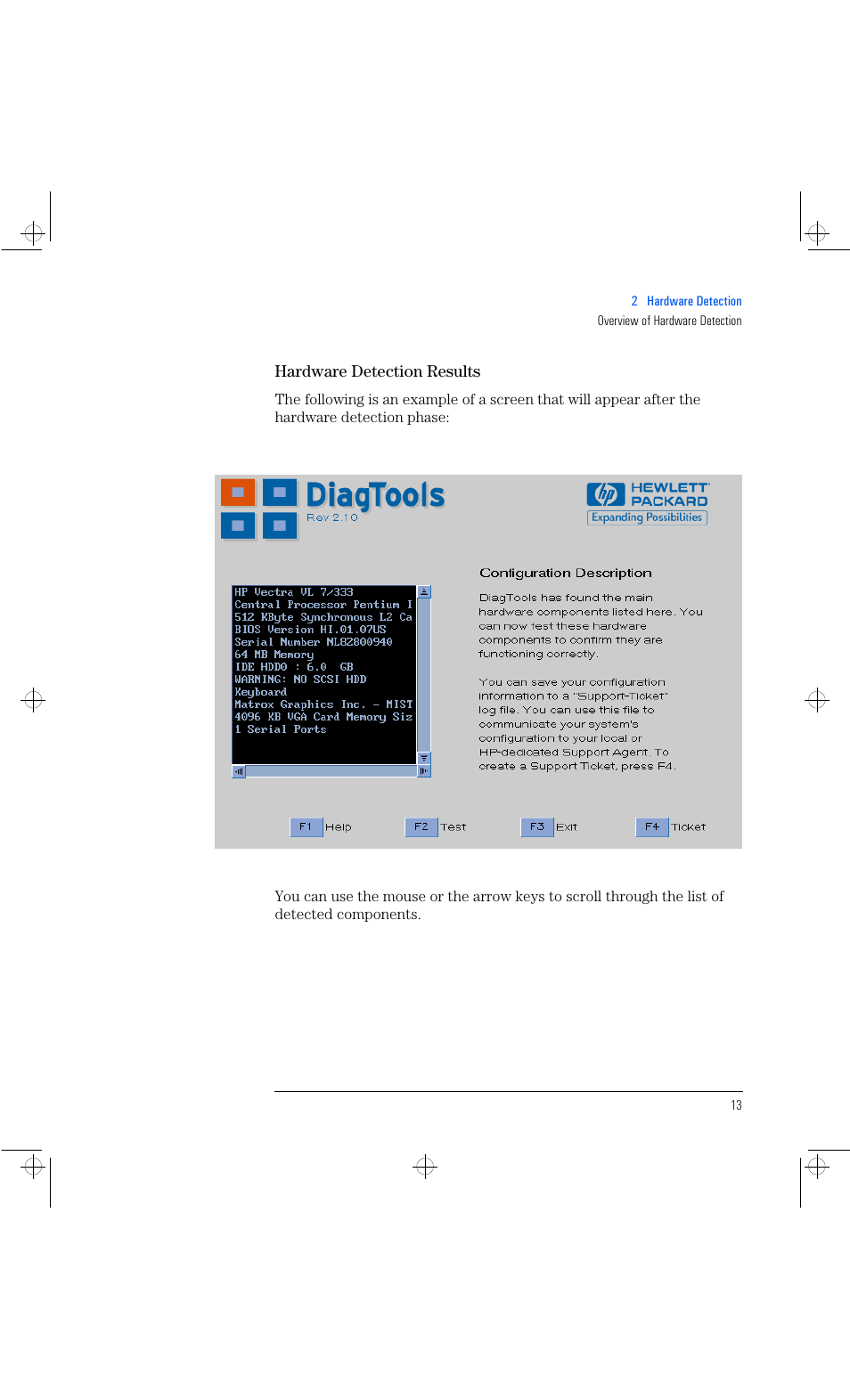 2 Hardware Detection
Overview of Hardware Detection

Hardware Detection Results

The following is an example of a screen that will appear after the hardware detection phase:

DiagTools
Rev 2.10

hp HEWLETT PACKARD
Expanding Possibilities

HP Vectra VL 7/333
Central Processor Pentium I
512 KByte Synchronous L2 Ca
BIOS Version HI.01.07US
Serial Number NL82800940
64 MB Memory
IDE HDD0 : 6.0 GB
WARNING: NO SCSI HDD
Keyboard
Matrox Graphics Inc. - MIST
4096 KB VGA Card Memory Siz
1 Serial Ports

Configuration Description

DiagTools has found the main hardware components listed here. You can now test these hardware components to confirm they are functioning correctly.

You can save your configuration information to a "Support-Ticket" log file. You can use this file to communicate your system's configuration to your local or HP-dedicated Support Agent. To create a Support Ticket, press F4.

F1 Help F2 Test F3 Exit F4 Ticket

You can use the mouse or the arrow keys to scroll through the list of detected components.

13